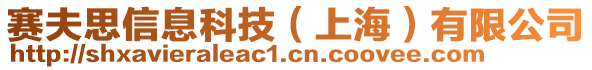 赛夫思信息科技（上海）有限公司
http://shxavieraleac1.cn.coovee.com